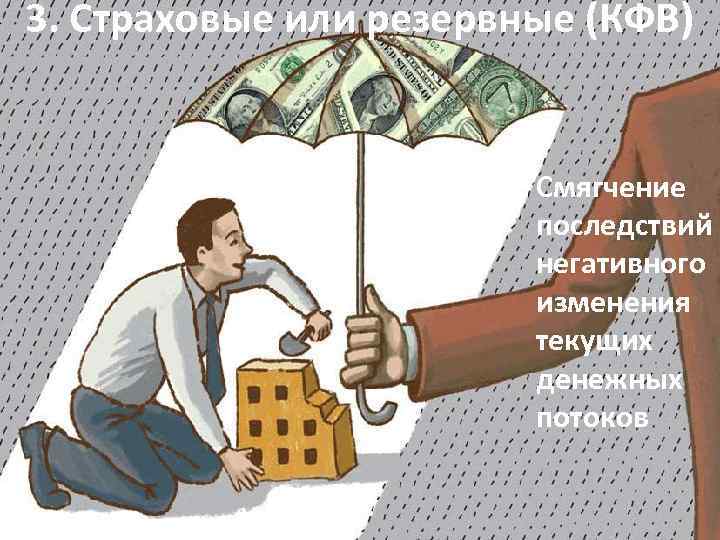 3. Страховые или резервные (КФВ)

Смягчение последствий негативного изменения текущих денежных потоков